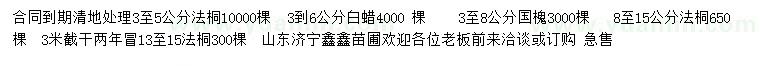 合同到期清地处理3至5公分法桐10000棵　3到6公分白蜡4000 棵　　3至8公分国槐3000棵　 8至15公分法桐650棵　3米截干两年冒13至15法桐300棵　山东济宁鑫鑫苗圃欢迎各位老板前来洽谈或订购 急售